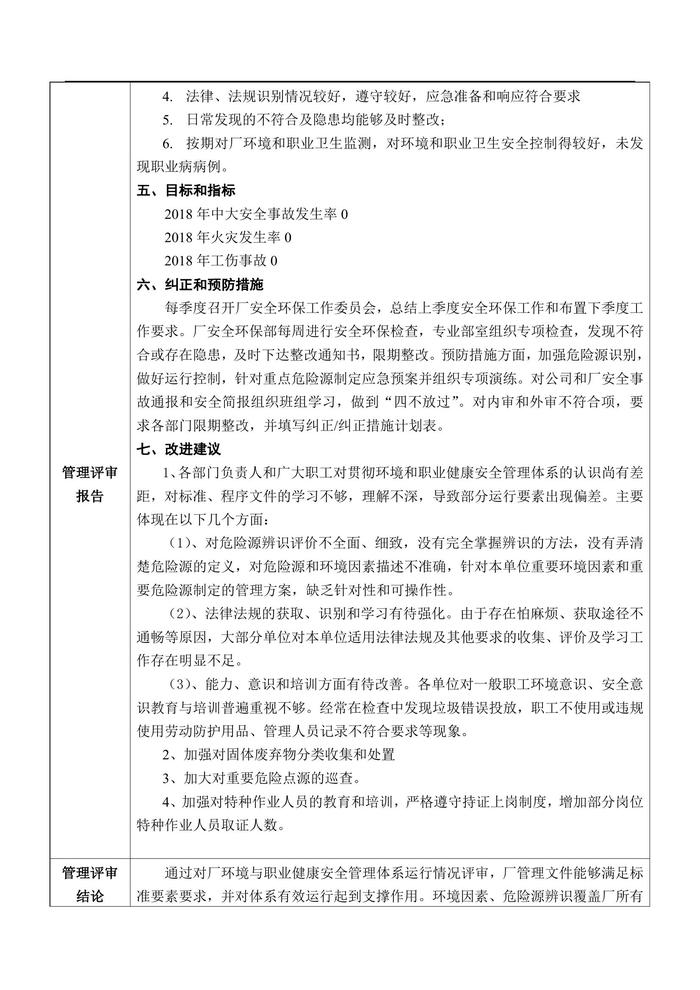 | 管理评审报告 | 4. 法律、法规识别情况较好，遵守较好，应急准备和响应符合要求<br>5. 日常发现的不符合及隐患均能够及时整改；<br>6. 按期对厂环境和职业卫生监测，对环境和职业卫生安全控制得较好，未发现职业病病例。<br>**五、目标和指标**<br>2018 年中大安全事故发生率 0<br>2018 年火灾发生率 0<br>2018 年工伤事故 0<br>**六、纠正和预防措施**<br>每季度召开厂安全环保工作委员会，总结上季度安全环保工作和布置下季度工作要求。厂安全环保部每周进行安全环保检查，专业部室组织专项检查，发现不符合或存在隐患，及时下达整改通知书，限期整改。预防措施方面，加强危险源识别，做好运行控制，针对重点危险源制定应急预案并组织专项演练。对公司和厂安全事故通报和安全简报组织班组学习，做到“四不放过”。对内审和外审不符合项，要求各部门限期整改，并填写纠正/纠正措施计划表。<br>**七、改进建议**<br>1、各部门负责人和广大职工对贯彻环境和职业健康安全管理体系的认识尚有差距，对标准、程序文件的学习不够，理解不深，导致部分运行要素出现偏差。主要体现在以下几个方面：<br>（1）、对危险源辨识评价不全面、细致，没有完全掌握辨识的方法，没有弄清楚危险源的定义，对危险源和环境因素描述不准确，针对本单位重要环境因素和重要危险源制定的管理方案，缺乏针对性和可操作性。<br>（2）、法律法规的获取、识别和学习有待强化。由于存在怕麻烦、获取途径不通畅等原因，大部分单位对本单位适用法律法规及其他要求的收集、评价及学习工作存在明显不足。<br>（3）、能力、意识和培训方面有待改善。各单位对一般职工环境意识、安全意识教育与培训普遍重视不够。经常在检查中发现垃圾错误投放，职工不使用或违规使用劳动防护用品、管理人员记录不符合要求等现象。<br>2、加强对固体废弃物分类收集和处置<br>3、加大对重要危险点源的巡查。<br>4、加强对特种作业人员的教育和培训，严格遵守持证上岗制度，增加部分岗位特种作业人员取证人数。 |
|---|---|
| 管理评审结论 | 通过对厂环境与职业健康安全管理体系运行情况评审，厂管理文件能够满足标准要素要求，并对体系有效运行起到支撑作用。环境因素、危险源辨识覆盖厂所有 |